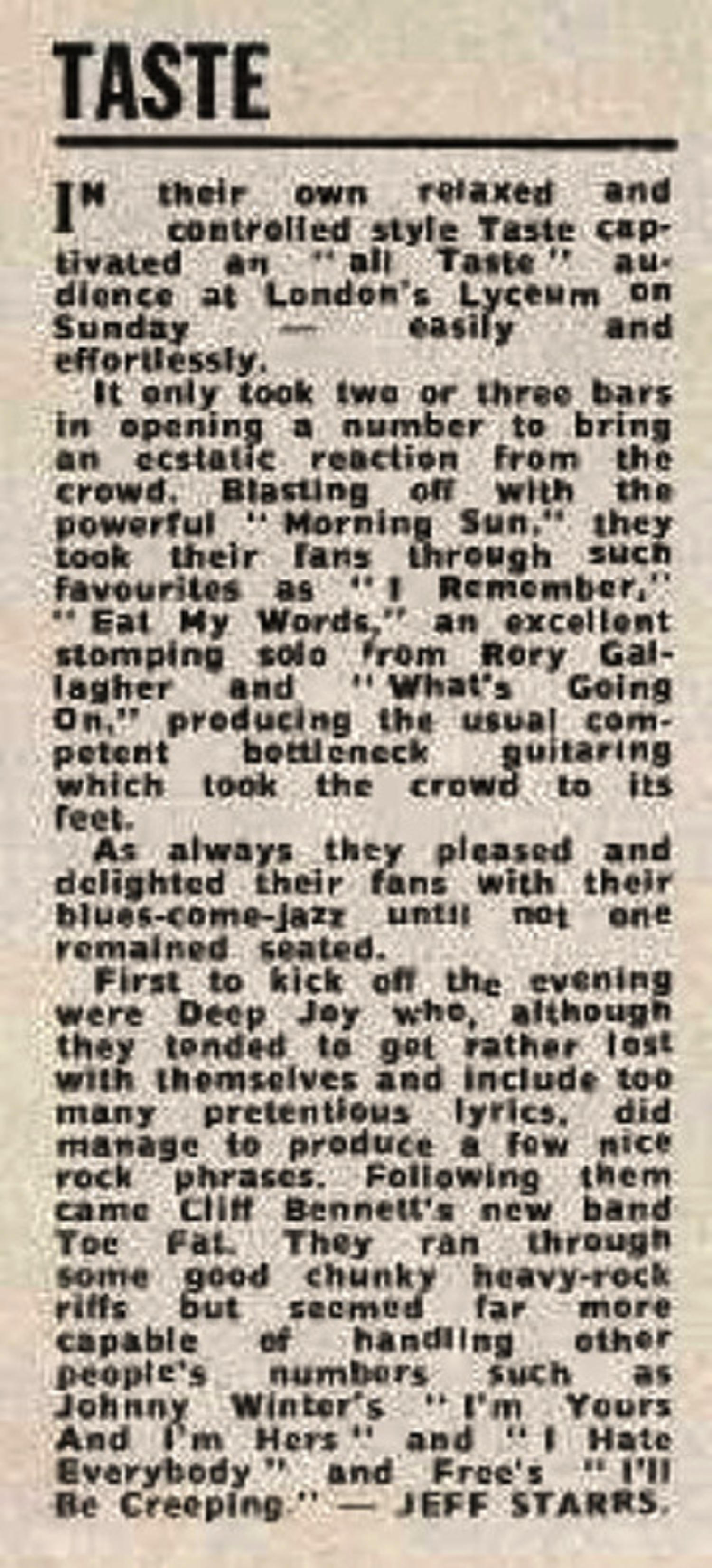 TASTE

IN their own relaxed and controlled style Taste captivated an "all Taste" audience at London's Lyceum on Sunday — easily and effortlessly.

It only took two or three bars in opening a number to bring an ecstatic reaction from the crowd. Blasting off with the powerful "Morning Sun," they took their fans through such favourites as "I Remember," "Eat My Words," an excellent stomping solo from Rory Gallagher and "What's Going On," producing the usual competent bottleneck guitaring which took the crowd to its feet.

As always they pleased and delighted their fans with their blues-come-jazz until not one remained seated.

First to kick off the evening were Deep Joy who, although they tended to get rather lost with themselves and include too many pretentious lyrics, did manage to produce a few nice rock phrases. Following them came Cliff Bennett's new band Toe Fat. They ran through some good chunky heavy-rock riffs but seemed far more capable of handling other people's numbers such as Johnny Winter's "I'm Yours And I'm Hers" and "I Hate Everybody" and Free's "I'll Be Creeping." — JEFF STARRS.